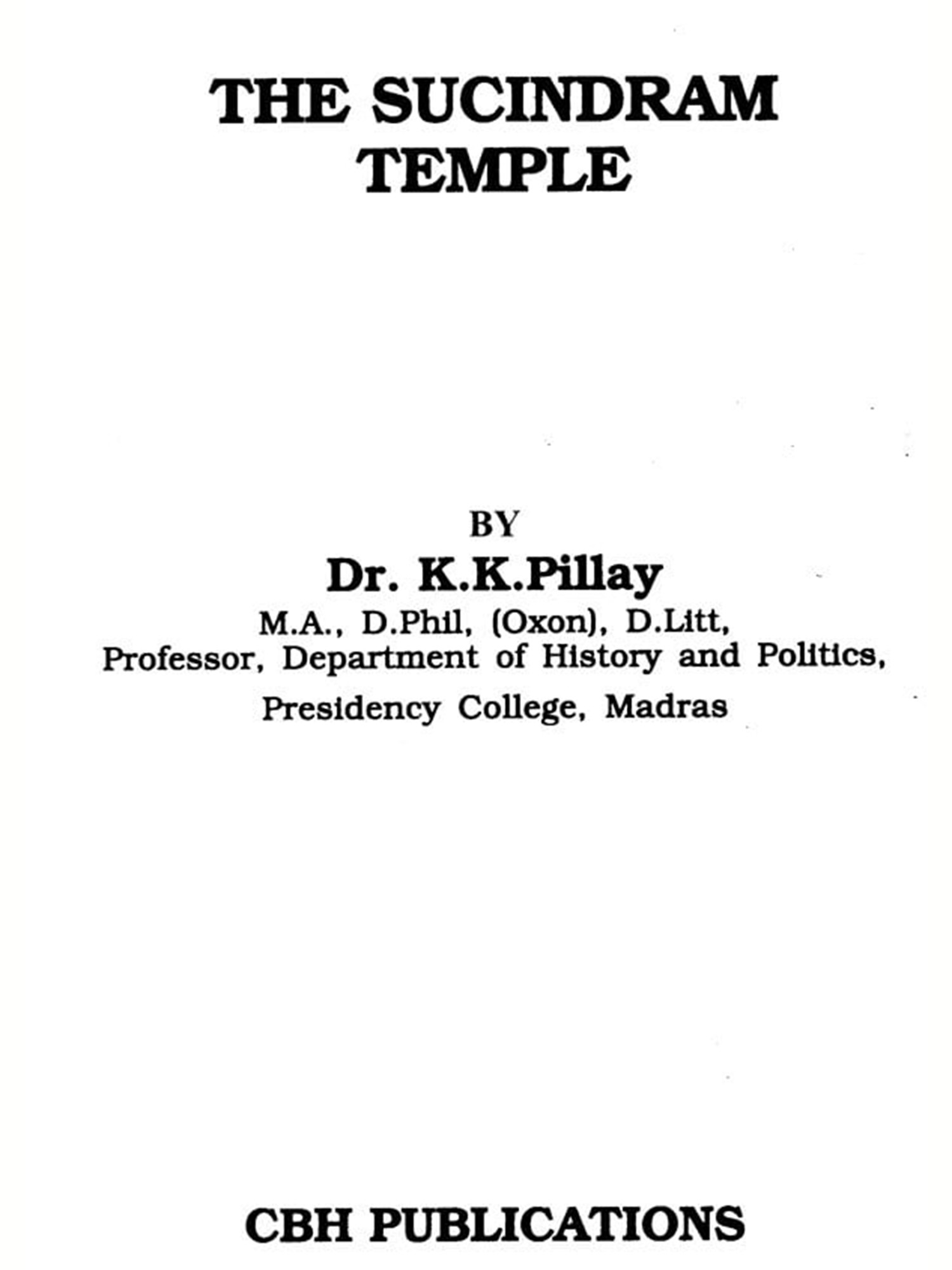 THE SUCINDRAM TEMPLE

BY

Dr. K.K.Pillay

M.A., D.Phil, (Oxon), D.Litt,
Professor, Department of History and Politics,
Presidency College, Madras

CBH PUBLICATIONS